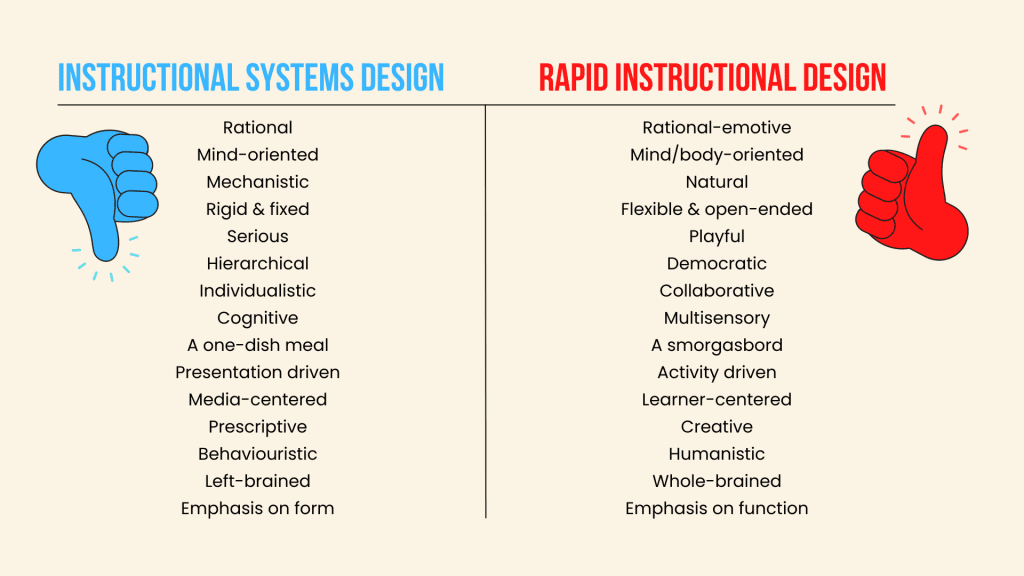 | INSTRUCTIONAL SYSTEMS DESIGN | RAPID INSTRUCTIONAL DESIGN |
|---|---|
| Rational | Rational-emotive |
| Mind-oriented | Mind/body-oriented |
| Mechanistic | Natural |
| Rigid & fixed | Flexible & open-ended |
| Serious | Playful |
| Hierarchical | Democratic |
| Individualistic | Collaborative |
| Cognitive | Multisensory |
| A one-dish meal | A smorgasbord |
| Presentation driven | Activity driven |
| Media-centered | Learner-centered |
| Prescriptive | Creative |
| Behaviouristic | Humanistic |
| Left-brained | Whole-brained |
| Emphasis on form | Emphasis on function |